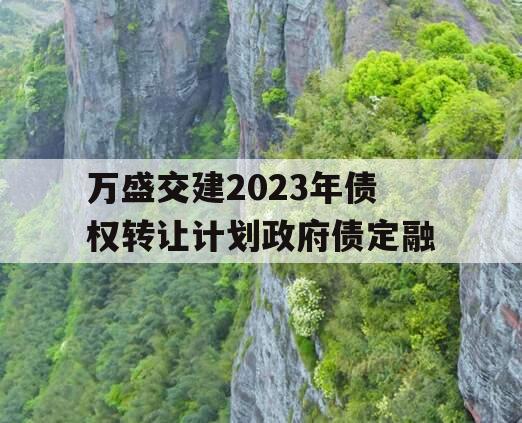 万盛交建2023年债权转让计划政府债定融